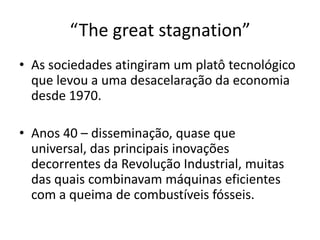 “The great stagnation”

• As sociedades atingiram um platô tecnológico que levou a uma desacelaração da economia desde 1970.

• Anos 40 – disseminação, quase que universal, das principais inovações decorrentes da Revolução Industrial, muitas das quais combinavam máquinas eficientes com a queima de combustíveis fósseis.